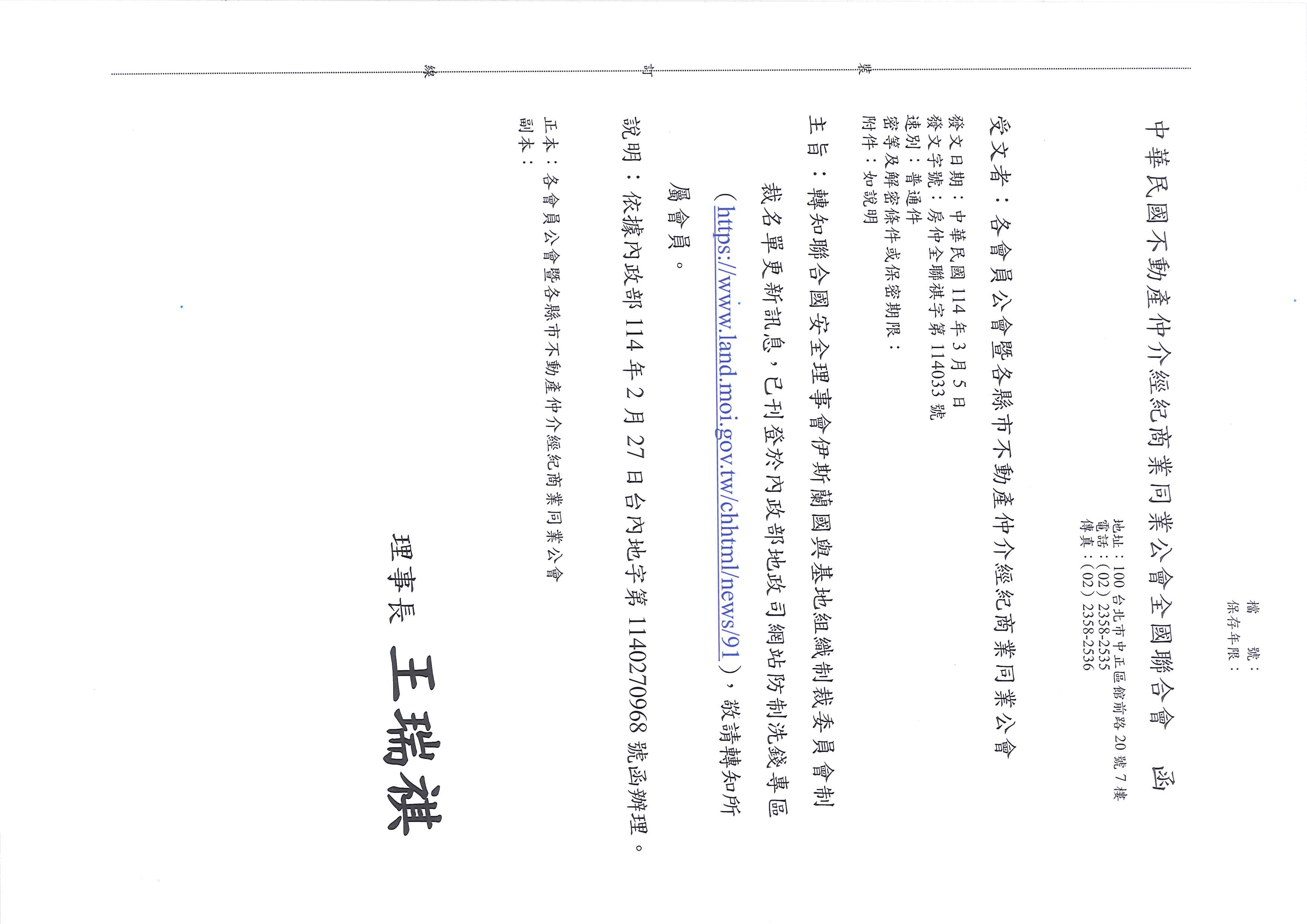 檔　　號：
保存年限：

中華民國不動產仲介經紀商業同業公會全國聯合會　函

地址：100 台北市中正區館前路 20 號 7 樓
電話：(02) 2358-2535
傳真：(02) 2358-2536

受文者：各會員公會暨各縣市不動產仲介經紀商業同業公會

發文日期：中華民國 114 年 3 月 5 日
發文字號：房仲全聯祺字第 114033 號
速別：普通件
密等及解密條件或保密期限：
附件：如說明

主旨：轉知聯合國安全理事會伊斯蘭國與基地組織制裁委員會制裁名單更新訊息，已刊登於內政部地政司網站防制洗錢專區(https://www.land.moi.gov.tw/chhtml/news/91)，敬請轉知所屬會員。

說明：依據內政部 114 年 2 月 27 日台內地字第 1140270968 號函辦理。

正本：各會員公會暨各縣市不動產仲介經紀商業同業公會
副本：

理事長　王瑞祺

裝　　　　訂　　　　線